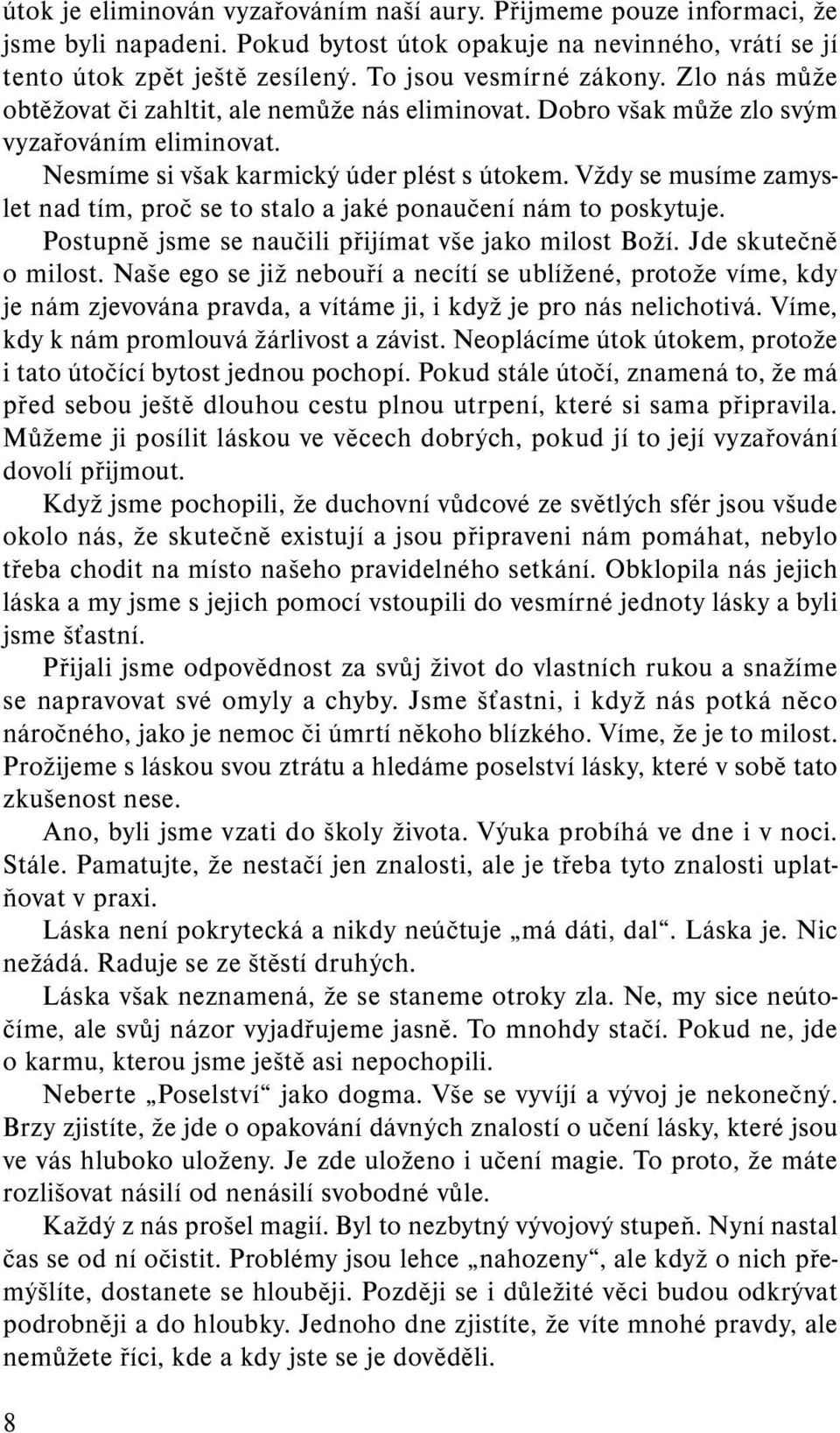 útok je eliminován vyzařováním naší aury. Přijmeme pouze informaci, že jsme byli napadeni. Pokud bytost útok opakuje na nevinného, vrátí se jí tento útok zpět ještě zesílený. To jsou vesmírné zákony. Zlo nás může obtěžovat či zahltit, ale nemůže nás eliminovat. Dobro však může zlo svým vyzařováním eliminovat.

Nesmíme si však karmický úder plést s útokem. Vždy se musíme zamyslet nad tím, proč se to stalo a jaké ponaučení nám to poskytuje.

Postupně jsme se naučili přijímat vše jako milost Boží. Jde skutečně o milost. Naše ego se již nebouří a necítí se ublížené, protože víme, kdy je nám zjevována pravda, a vítáme ji, i když je pro nás nelichotivá. Víme, kdy k nám promlouvá žárlivost a závist. Neoplácíme útok útokem, protože i tato útočící bytost jednou pochopí. Pokud stále útočí, znamená to, že má před sebou ještě dlouhou cestu plnou utrpení, které si sama připravila. Můžeme ji posílit láskou ve věcech dobrých, pokud jí to její vyzařování dovolí přijmout.

Když jsme pochopili, že duchovní vůdcové ze světlých sfér jsou všude okolo nás, že skutečně existují a jsou připraveni nám pomáhat, nebylo třeba chodit na místo našeho pravidelného setkání. Obklopila nás jejich láska a my jsme s jejich pomocí vstoupili do vesmírné jednoty lásky a byli jsme šťastní.

Přijali jsme odpovědnost za svůj život do vlastních rukou a snažíme se napravovat své omyly a chyby. Jsme šťastni, i když nás potká něco náročného, jako je nemoc či úmrtí někoho blízkého. Víme, že je to milost. Prožijeme s láskou svou ztrátu a hledáme poselství lásky, které v sobě tato zkušenost nese.

Ano, byli jsme vzati do školy života. Výuka probíhá ve dne i v noci. Stále. Pamatujte, že nestačí jen znalosti, ale je třeba tyto znalosti uplatňovat v praxi.

Láska není pokrytecká a nikdy neúčtuje „má dáti, dal“. Láska je. Nic nežádá. Raduje se ze štěstí druhých.

Láska však neznamená, že se staneme otroky zla. Ne, my sice neútočíme, ale svůj názor vyjadřujeme jasně. To mnohdy stačí. Pokud ne, jde o karmu, kterou jsme ještě asi nepochopili.

Neberte „Poselství“ jako dogma. Vše se vyvíjí a vývoj je nekonečný. Brzy zjistíte, že jde o opakování dávných znalostí o učení lásky, které jsou ve vás hluboko uloženy. Je zde uloženo i učení magie. To proto, že máte rozlišovat násilí od nenásilí svobodné vůle.

Každý z nás prošel magií. Byl to nezbytný vývojový stupeň. Nyní nastal čas se od ní očistit. Problémy jsou lehce „nahozeny“, ale když o nich přemýšlíte, dostanete se hlouběji. Později se i důležité věci budou odkrývat podrobněji a do hloubky. Jednoho dne zjistíte, že víte mnohé pravdy, ale nemůžete říci, kde a kdy jste se je dověděli.

8